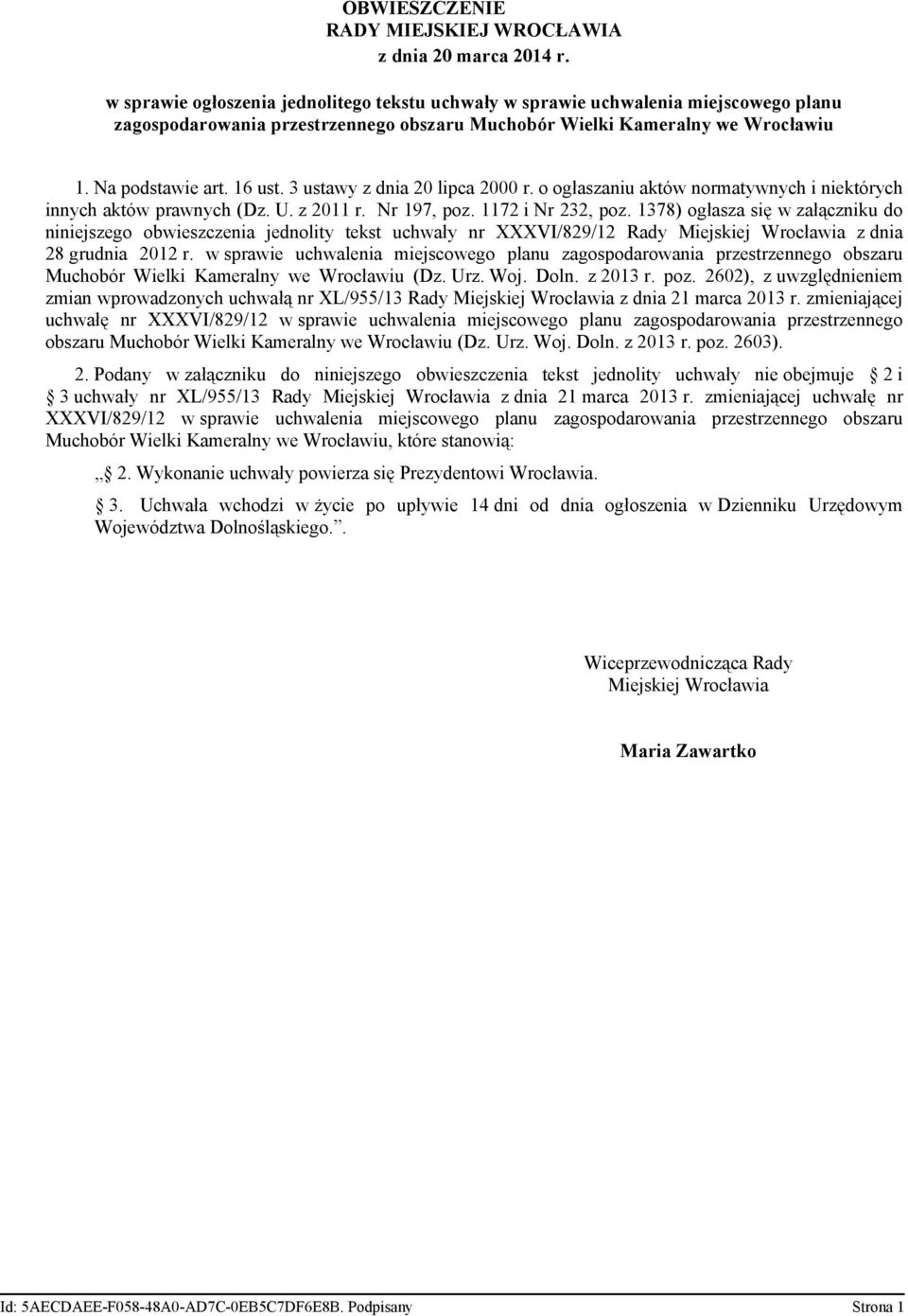 OBWIESZCZENIE
RADY MIEJSKIEJ WROCŁAWIA
z dnia 20 marca 2014 r.

w sprawie ogłoszenia jednolitego tekstu uchwały w sprawie uchwalenia miejscowego planu zagospodarowania przestrzennego obszaru Muchobór Wielki Kameralny we Wrocławiu

1. Na podstawie art. 16 ust. 3 ustawy z dnia 20 lipca 2000 r. o ogłaszaniu aktów normatywnych i niektórych innych aktów prawnych (Dz. U. z 2011 r. Nr 197, poz. 1172 i Nr 232, poz. 1378) ogłasza się w załączniku do niniejszego obwieszczenia jednolity tekst uchwały nr XXXVI/829/12 Rady Miejskiej Wrocławia z dnia 28 grudnia 2012 r. w sprawie uchwalenia miejscowego planu zagospodarowania przestrzennego obszaru Muchobór Wielki Kameralny we Wrocławiu (Dz. Urz. Woj. Doln. z 2013 r. poz. 2602), z uwzględnieniem zmian wprowadzonych uchwałą nr XL/955/13 Rady Miejskiej Wrocławia z dnia 21 marca 2013 r. zmieniającej uchwałę nr XXXVI/829/12 w sprawie uchwalenia miejscowego planu zagospodarowania przestrzennego obszaru Muchobór Wielki Kameralny we Wrocławiu (Dz. Urz. Woj. Doln. z 2013 r. poz. 2603).

2. Podany w załączniku do niniejszego obwieszczenia tekst jednolity uchwały nie obejmuje 2 i 3 uchwały nr XL/955/13 Rady Miejskiej Wrocławia z dnia 21 marca 2013 r. zmieniającej uchwałę nr XXXVI/829/12 w sprawie uchwalenia miejscowego planu zagospodarowania przestrzennego obszaru Muchobór Wielki Kameralny we Wrocławiu, które stanowią:

„ 2. Wykonanie uchwały powierza się Prezydentowi Wrocławia.

3. Uchwała wchodzi w życie po upływie 14 dni od dnia ogłoszenia w Dzienniku Urzędowym Województwa Dolnośląskiego.”.

Wiceprzewodnicząca Rady
Miejskiej Wrocławia

Maria Zawartko

Id: 5AECDAEE-F058-48A0-AD7C-0EB5C7DF6E8B. Podpisany
Strona 1